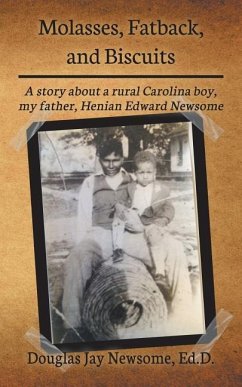 Molasses, Fatback, and Biscuits

A story about a rural Carolina boy, my father, Henian Edward Newsome

Douglas Jay Newsome, Ed.D.